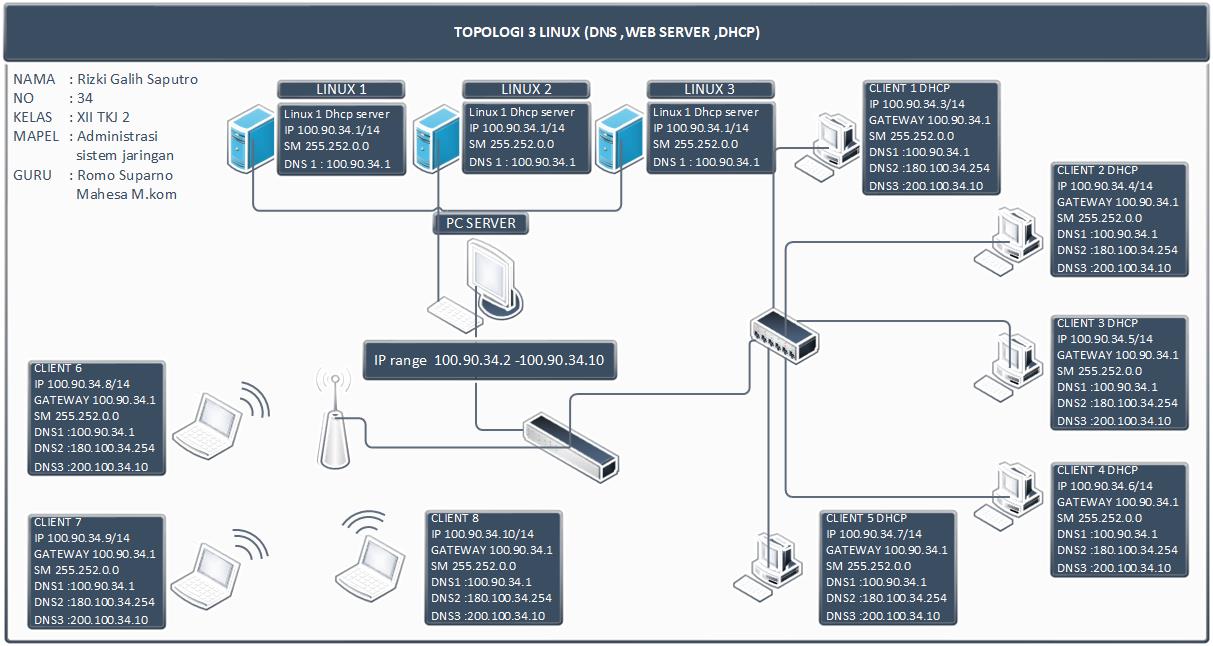 TOPOLOGI 3 LINUX (DNS ,WEB SERVER ,DHCP)

NAMA : Rizki Galih Saputro
NO : 34
KELAS : XII TKJ 2
MAPEL : Administrasi sistem jaringan
GURU : Romo Suparno Mahesa M.kom

LINUX 1
Linux 1 Dhcp server
IP 100.90.34.1/14
SM 255.252.0.0
DNS 1 : 100.90.34.1

LINUX 2
Linux 1 Dhcp server
IP 100.90.34.1/14
SM 255.252.0.0
DNS 1 : 100.90.34.1

LINUX 3
Linux 1 Dhcp server
IP 100.90.34.1/14
SM 255.252.0.0
DNS 1 : 100.90.34.1

CLIENT 1 DHCP
IP 100.90.34.3/14
GATEWAY 100.90.34.1
SM 255.252.0.0
DNS1 :100.90.34.1
DNS2 :180.100.34.254
DNS3 :200.100.34.10

CLIENT 2 DHCP
IP 100.90.34.4/14
GATEWAY 100.90.34.1
SM 255.252.0.0
DNS1 :100.90.34.1
DNS2 :180.100.34.254
DNS3 :200.100.34.10

PC SERVER

IP range 100.90.34.2 -100.90.34.10

CLIENT 3 DHCP
IP 100.90.34.5/14
GATEWAY 100.90.34.1
SM 255.252.0.0
DNS1 :100.90.34.1
DNS2 :180.100.34.254
DNS3 :200.100.34.10

CLIENT 6
IP 100.90.34.8/14
GATEWAY 100.90.34.1
SM 255.252.0.0
DNS1 :100.90.34.1
DNS2 :180.100.34.254
DNS3 :200.100.34.10

CLIENT 4 DHCP
IP 100.90.34.6/14
GATEWAY 100.90.34.1
SM 255.252.0.0
DNS1 :100.90.34.1
DNS2 :180.100.34.254
DNS3 :200.100.34.10

CLIENT 7
IP 100.90.34.9/14
GATEWAY 100.90.34.1
SM 255.252.0.0
DNS1 :100.90.34.1
DNS2 :180.100.34.254
DNS3 :200.100.34.10

CLIENT 8
IP 100.90.34.10/14
GATEWAY 100.90.34.1
SM 255.252.0.0
DNS1 :100.90.34.1
DNS2 :180.100.34.254
DNS3 :200.100.34.10

CLIENT 5 DHCP
IP 100.90.34.7/14
GATEWAY 100.90.34.1
SM 255.252.0.0
DNS1 :100.90.34.1
DNS2 :180.100.34.254
DNS3 :200.100.34.10